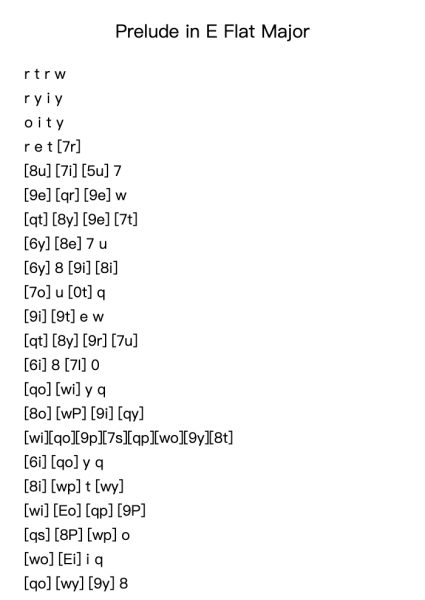 Prelude in E Flat Major

r t r w

r y i y

o i t y

r e t [7r]

[8u] [7i] [5u] 7

[9e] [qr] [9e] w

[qt] [8y] [9e] [7t]

[6y] [8e] 7 u

[6y] 8 [9i] [8i]

[7o] u [0t] q

[9i] [9t] e w

[qt] [8y] [9r] [7u]

[6i] 8 [7l] 0

[qo] [wi] y q

[8o] [wP] [9i] [qy]

[wi][qo][9p][7s][qp][wo][9y][8t]

[6i] [qo] y q

[8i] [wp] t [wy]

[wi] [Eo] [qp] [9P]

[qs] [8P] [wp] o

[wo] [Ei] i q

[qo] [wy] [9y] 8